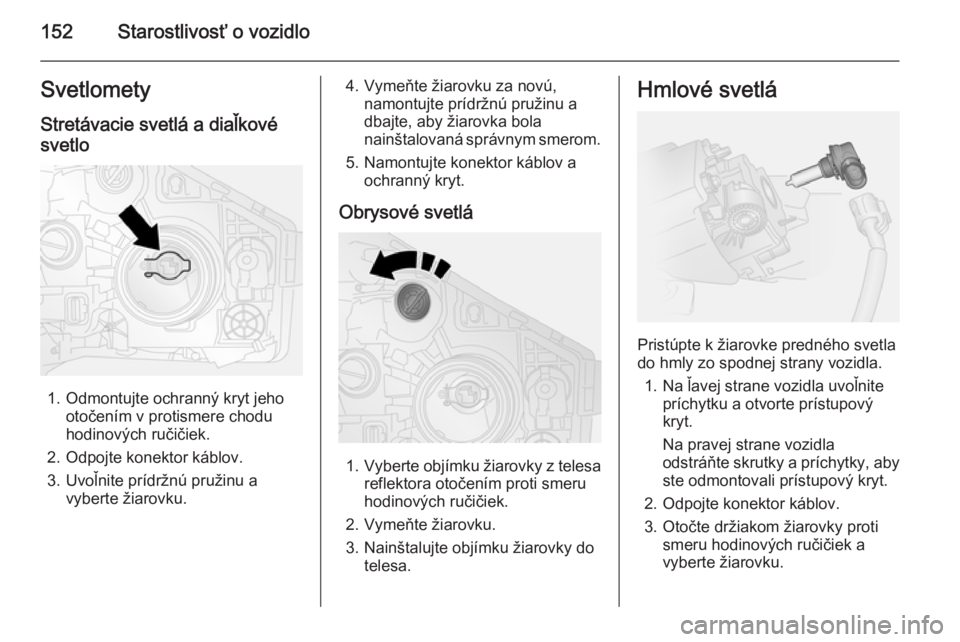 152 Starostlivosť o vozidlo

Svetlomety

Stretávacie svetlá a diaľkové svetlo

1. Odmontujte ochranný kryt jeho otočením v protismere chodu hodinových ručičiek.
2. Odpojte konektor káblov.
3. Uvoľnite prídržnú pružinu a vyberte žiarovku.
4. Vymeňte žiarovku za novú, namontujte prídržnú pružinu a dbajte, aby žiarovka bola nainštalovaná správnym smerom.
5. Namontujte konektor káblov a ochranný kryt.

Obrysové svetlá

1. Vyberte objímku žiarovky z telesa reflektora otočením proti smeru hodinových ručičiek.
2. Vymeňte žiarovku.
3. Nainštalujte objímku žiarovky do telesa.

Hmlové svetlá

Pristúpte k žiarovke predného svetla do hmly zo spodnej strany vozidla.
1. Na ľavej strane vozidla uvoľnite príchytku a otvorte prístupový kryt.
Na pravej strane vozidla odstráňte skrutky a príchytky, aby ste odmontovali prístupový kryt.
2. Odpojte konektor káblov.
3. Otočte držiakom žiarovky proti smeru hodinových ručičiek a vyberte žiarovku.

carmanualsonline.info